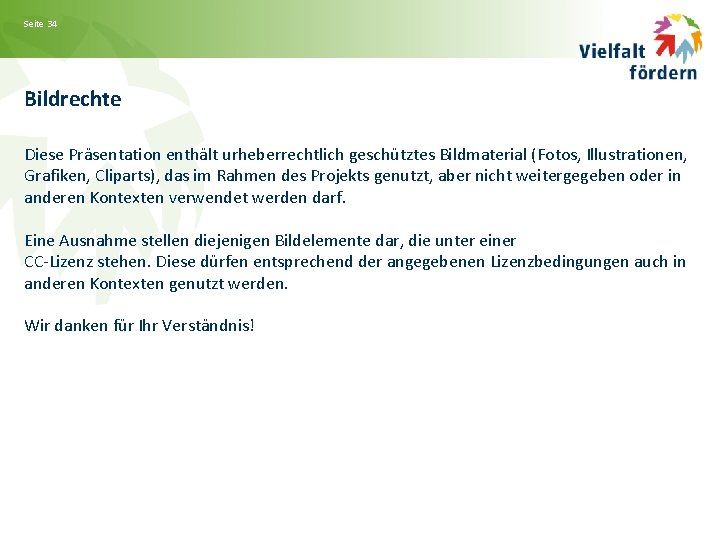 Seite 34

Vielfalt
fördern

Bildrechte

Diese Präsentation enthält urheberrechtlich geschütztes Bildmaterial (Fotos, Illustrationen, Grafiken, Cliparts), das im Rahmen des Projekts genutzt, aber nicht weitergegeben oder in anderen Kontexten verwendet werden darf.

Eine Ausnahme stellen diejenigen Bildelemente dar, die unter einer CC-Lizenz stehen. Diese dürfen entsprechend der angegebenen Lizenzbedingungen auch in anderen Kontexten genutzt werden.

Wir danken für Ihr Verständnis!